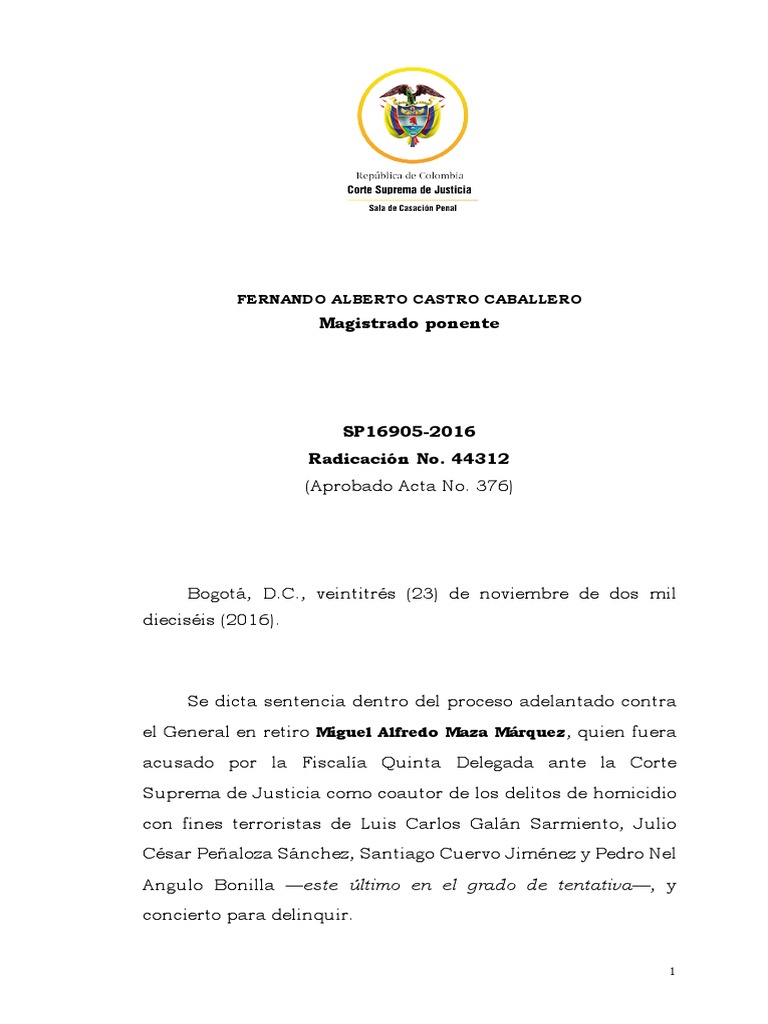 República de Colombia
Corte Suprema de Justicia
Sala de Casación Penal

FERNANDO ALBERTO CASTRO CABALLERO
Magistrado ponente

SP16905-2016
Radicación No. 44312
(Aprobado Acta No. 376)

Bogotá, D.C., veintitrés (23) de noviembre de dos mil dieciséis (2016).

Se dicta sentencia dentro del proceso adelantado contra el General en retiro Miguel Alfredo Maza Márquez, quien fuera acusado por la Fiscalía Quinta Delegada ante la Corte Suprema de Justicia como coautor de los delitos de homicidio con fines terroristas de Luis Carlos Galán Sarmiento, Julio César Peñaloza Sánchez, Santiago Cuervo Jiménez y Pedro Nel Angulo Bonilla —este último en el grado de tentativa—, y concierto para delinquir.

1